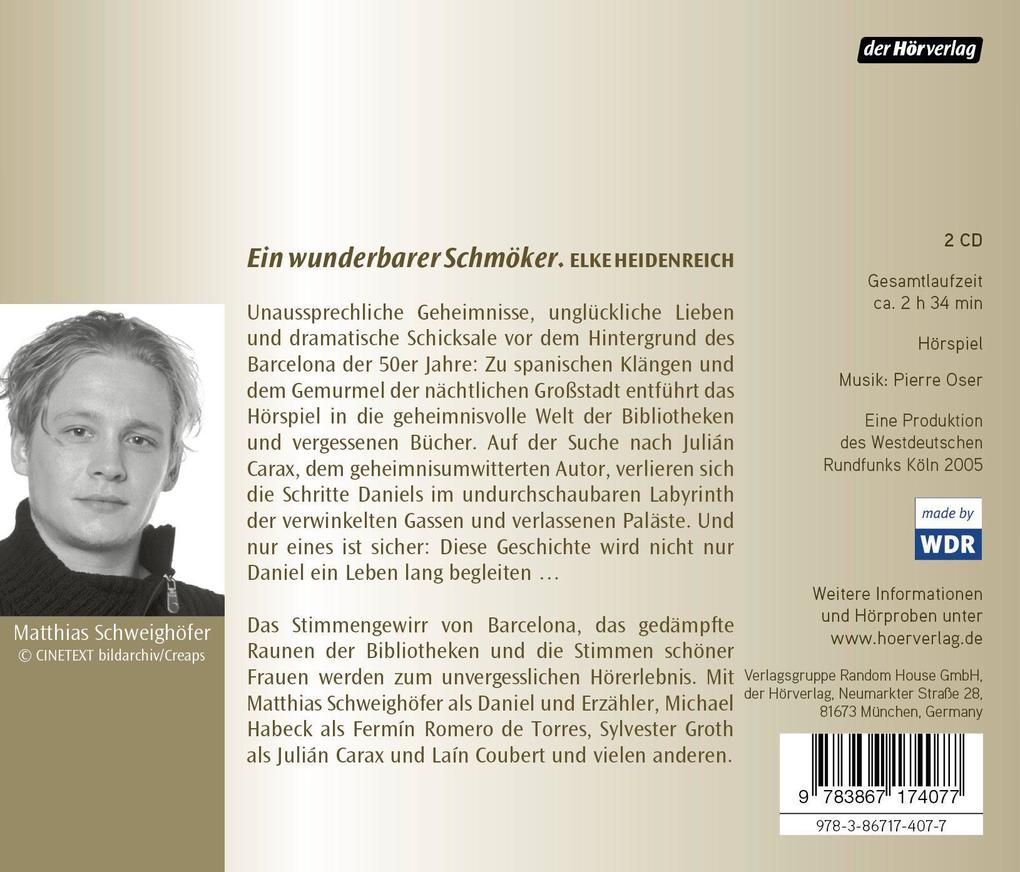 der Hörverlag

Ein wunderbarer Schmöker. ELKE HEIDENREICH

Unaussprechliche Geheimnisse, unglückliche Lieben und dramatische Schicksale vor dem Hintergrund des Barcelona der 50er Jahre: Zu spanischen Klängen und dem Gemurmel der nächtlichen Großstadt entführt das Hörspiel in die geheimnisvolle Welt der Bibliotheken und vergessenen Bücher. Auf der Suche nach Julián Carax, dem geheimnisumwitterten Autor, verlieren sich die Schritte Daniels im undurchschaubaren Labyrinth der verwinkelten Gassen und verlassenen Paläste. Und nur eines ist sicher: Diese Geschichte wird nicht nur Daniel ein Leben lang begleiten …

Das Stimmengewirr von Barcelona, das gedämpfte Raunen der Bibliotheken und die Stimmen schöner Frauen werden zum unvergesslichen Hörerlebnis. Mit Matthias Schweighöfer als Daniel und Erzähler, Michael Habeck als Fermín Romero de Torres, Sylvester Groth als Julián Carax und Laín Coubert und vielen anderen.

Matthias Schweighöfer
© CINETEXT bildarchiv/Creaps

2 CD

Gesamtlaufzeit
ca. 2 h 34 min

Hörspiel

Musik: Pierre Oser

Eine Produktion des Westdeutschen Rundfunks Köln 2005

made by
WDR

Weitere Informationen und Hörproben unter www.hoerverlag.de

Verlagsgruppe Random House GmbH, der Hörverlag, Neumarkter Straße 28, 81673 München, Germany

9 783867 174077

978-3-86717-407-7